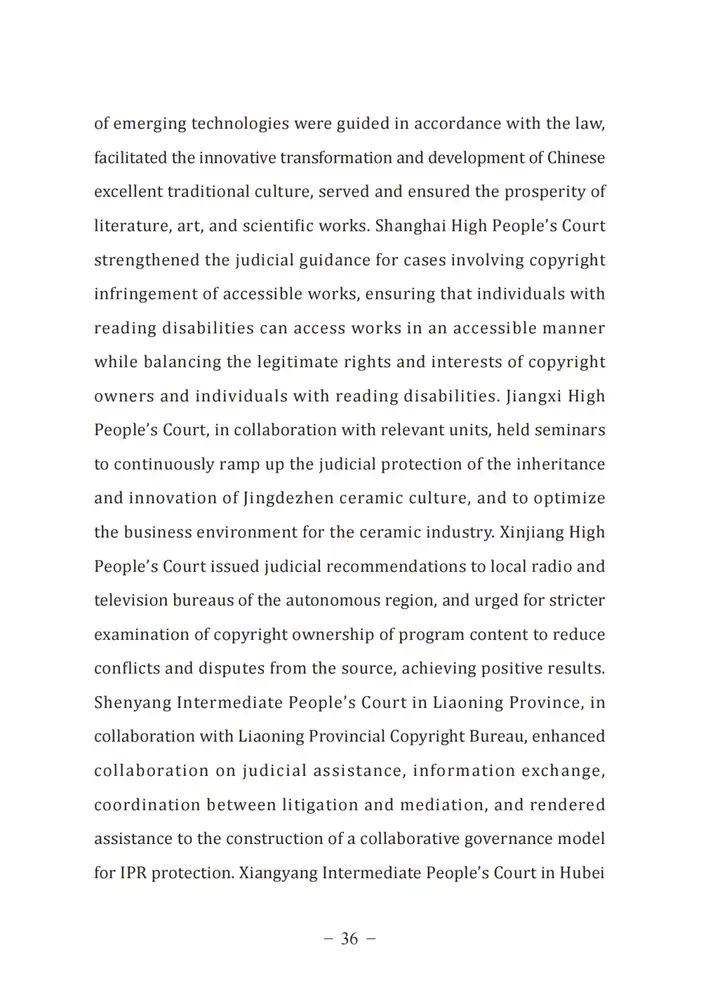 of emerging technologies were guided in accordance with the law, facilitated the innovative transformation and development of Chinese excellent traditional culture, served and ensured the prosperity of literature, art, and scientific works. Shanghai High People's Court strengthened the judicial guidance for cases involving copyright infringement of accessible works, ensuring that individuals with reading disabilities can access works in an accessible manner while balancing the legitimate rights and interests of copyright owners and individuals with reading disabilities. Jiangxi High People's Court, in collaboration with relevant units, held seminars to continuously ramp up the judicial protection of the inheritance and innovation of Jingdezhen ceramic culture, and to optimize the business environment for the ceramic industry. Xinjiang High People's Court issued judicial recommendations to local radio and television bureaus of the autonomous region, and urged for stricter examination of copyright ownership of program content to reduce conflicts and disputes from the source, achieving positive results. Shenyang Intermediate People's Court in Liaoning Province, in collaboration with Liaoning Provincial Copyright Bureau, enhanced collaboration on judicial assistance, information exchange, coordination between litigation and mediation, and rendered assistance to the construction of a collaborative governance model for IPR protection. Xiangyang Intermediate People's Court in Hubei

– 36 –